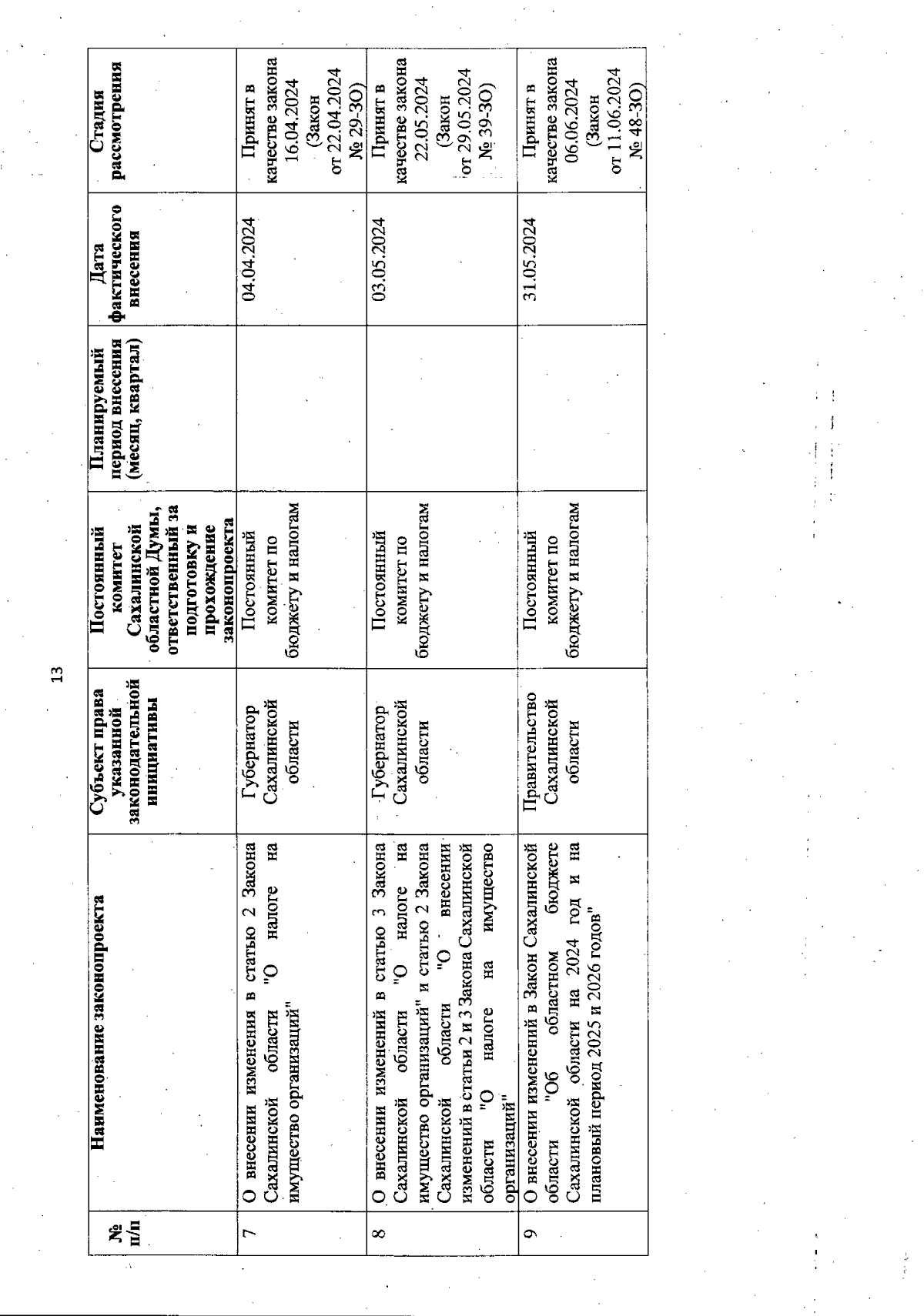 13

| № п/п | Наименование законопроекта | Субъект права указанной законодательной инициативы | Постоянный комитет Сахалинской областной Думы, ответственный за подготовку и прохождение законопроекта | Планируемый период внесения (месяц, квартал) | Дата фактического внесения | Стадия рассмотрения |
|---|---|---|---|---|---|---|
| 7 | О внесении изменения в статью 2 Закона Сахалинской области "О налоге на имущество организаций" | Губернатор Сахалинской области | Постоянный комитет по бюджету и налогам | | 04.04.2024 | Принят в качестве закона 16.04.2024 (Закон от 22.04.2024 № 29-ЗО) |
| 8 | О внесении изменений в статью 3 Закона Сахалинской области "О налоге на имущество организаций" и статью 2 Закона Сахалинской области "О внесении изменений в статьи 2 и 3 Закона Сахалинской области "О налоге на имущество организаций" | Губернатор Сахалинской области | Постоянный комитет по бюджету и налогам | | 03.05.2024 | Принят в качестве закона 22.05.2024 (Закон от 29.05.2024 № 39-ЗО) |
| 9 | О внесении изменений в Закон Сахалинской области "Об областном бюджете Сахалинской области на 2024 год и на плановый период 2025 и 2026 годов" | Правительство Сахалинской области | Постоянный комитет по бюджету и налогам | | 31.05.2024 | Принят в качестве закона 06.06.2024 (Закон от 11.06.2024 № 48-ЗО) |